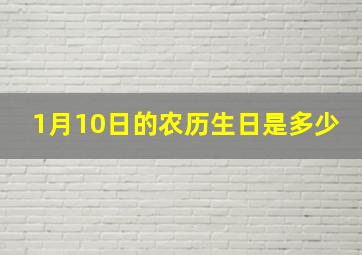 1月10日的农历生日是多少